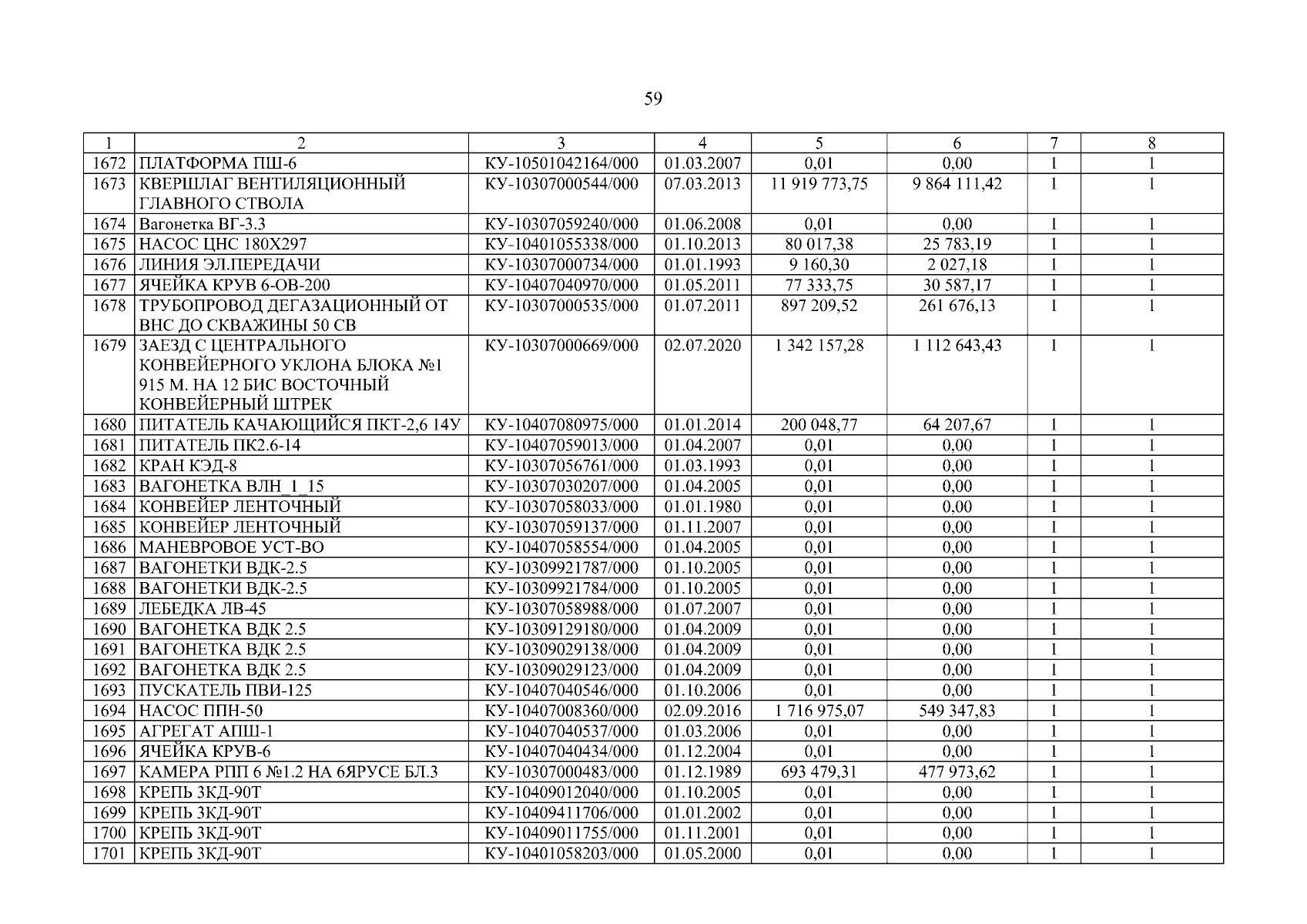 59

| 1 | 2 | 3 | 4 | 5 | 6 | 7 | 8 |
|---|---|---|---|---|---|---|---|
| 1672 | ПЛАТФОРМА ПШ-6 | КУ-10501042164/000 | 01.03.2007 | 0,01 | 0,00 | 1 | 1 |
| 1673 | КВЕРШЛАГ ВЕНТИЛЯЦИОННЫЙ ГЛАВНОГО СТВОЛА | КУ-10307000544/000 | 07.03.2013 | 11 919 773,75 | 9 864 111,42 | 1 | 1 |
| 1674 | Вагонетка ВГ-3.3 | КУ-10307059240/000 | 01.06.2008 | 0,01 | 0,00 | 1 | 1 |
| 1675 | НАСОС ЦНС 180Х297 | КУ-10401055338/000 | 01.10.2013 | 80 017,38 | 25 783,19 | 1 | 1 |
| 1676 | ЛИНИЯ ЭЛ.ПЕРЕДАЧИ | КУ-10307000734/000 | 01.01.1993 | 9 160,30 | 2 027,18 | 1 | 1 |
| 1677 | ЯЧЕЙКА КРУВ 6-ОВ-200 | КУ-10407040970/000 | 01.05.2011 | 77 333,75 | 30 587,17 | 1 | 1 |
| 1678 | ТРУБОПРОВОД ДЕГАЗАЦИОННЫЙ ОТ ВНС ДО СКВАЖИНЫ 50 СВ | КУ-10307000535/000 | 01.07.2011 | 897 209,52 | 261 676,13 | 1 | 1 |
| 1679 | ЗАЕЗД С ЦЕНТРАЛЬНОГО КОНВЕЙЕРНОГО УКЛОНА БЛОКА №1 915 М. НА 12 БИС ВОСТОЧНЫЙ КОНВЕЙЕРНЫЙ ШТРЕК | КУ-10307000669/000 | 02.07.2020 | 1 342 157,28 | 1 112 643,43 | 1 | 1 |
| 1680 | ПИТАТЕЛЬ КАЧАЮЩИЙСЯ ПКТ-2,6 14У | КУ-10407080975/000 | 01.01.2014 | 200 048,77 | 64 207,67 | 1 | 1 |
| 1681 | ПИТАТЕЛЬ ПК2.6-14 | КУ-10407059013/000 | 01.04.2007 | 0,01 | 0,00 | 1 | 1 |
| 1682 | КРАН КЭД-8 | КУ-10307056761/000 | 01.03.1993 | 0,01 | 0,00 | 1 | 1 |
| 1683 | ВАГОНЕТКА ВЛН_1_15 | КУ-10307030207/000 | 01.04.2005 | 0,01 | 0,00 | 1 | 1 |
| 1684 | КОНВЕЙЕР ЛЕНТОЧНЫЙ | КУ-10307058033/000 | 01.01.1980 | 0,01 | 0,00 | 1 | 1 |
| 1685 | КОНВЕЙЕР ЛЕНТОЧНЫЙ | КУ-10307059137/000 | 01.11.2007 | 0,01 | 0,00 | 1 | 1 |
| 1686 | МАНЕВРОВОЕ УСТ-ВО | КУ-10407058554/000 | 01.04.2005 | 0,01 | 0,00 | 1 | 1 |
| 1687 | ВАГОНЕТКИ ВДК-2.5 | КУ-10309921787/000 | 01.10.2005 | 0,01 | 0,00 | 1 | 1 |
| 1688 | ВАГОНЕТКИ ВДК-2.5 | КУ-10309921784/000 | 01.10.2005 | 0,01 | 0,00 | 1 | 1 |
| 1689 | ЛЕБЕДКА ЛВ-45 | КУ-10307058988/000 | 01.07.2007 | 0,01 | 0,00 | 1 | 1 |
| 1690 | ВАГОНЕТКА ВДК 2.5 | КУ-10309129180/000 | 01.04.2009 | 0,01 | 0,00 | 1 | 1 |
| 1691 | ВАГОНЕТКА ВДК 2.5 | КУ-10309029138/000 | 01.04.2009 | 0,01 | 0,00 | 1 | 1 |
| 1692 | ВАГОНЕТКА ВДК 2.5 | КУ-10309029123/000 | 01.04.2009 | 0,01 | 0,00 | 1 | 1 |
| 1693 | ПУСКАТЕЛЬ ПВИ-125 | КУ-10407040546/000 | 01.10.2006 | 0,01 | 0,00 | 1 | 1 |
| 1694 | НАСОС ППН-50 | КУ-10407008360/000 | 02.09.2016 | 1 716 975,07 | 549 347,83 | 1 | 1 |
| 1695 | АГРЕГАТ АПШ-1 | КУ-10407040537/000 | 01.03.2006 | 0,01 | 0,00 | 1 | 1 |
| 1696 | ЯЧЕЙКА КРУВ-6 | КУ-10407040434/000 | 01.12.2004 | 0,01 | 0,00 | 1 | 1 |
| 1697 | КАМЕРА РПП 6 №1.2 НА 6ЯРУСЕ БЛ.3 | КУ-10307000483/000 | 01.12.1989 | 693 479,31 | 477 973,62 | 1 | 1 |
| 1698 | КРЕПЬ 3КД-90Т | КУ-10409012040/000 | 01.10.2005 | 0,01 | 0,00 | 1 | 1 |
| 1699 | КРЕПЬ 3КД-90Т | КУ-10409411706/000 | 01.01.2002 | 0,01 | 0,00 | 1 | 1 |
| 1700 | КРЕПЬ 3КД-90Т | КУ-10409011755/000 | 01.11.2001 | 0,01 | 0,00 | 1 | 1 |
| 1701 | КРЕПЬ 3КД-90Т | КУ-10401058203/000 | 01.05.2000 | 0,01 | 0,00 | 1 | 1 |